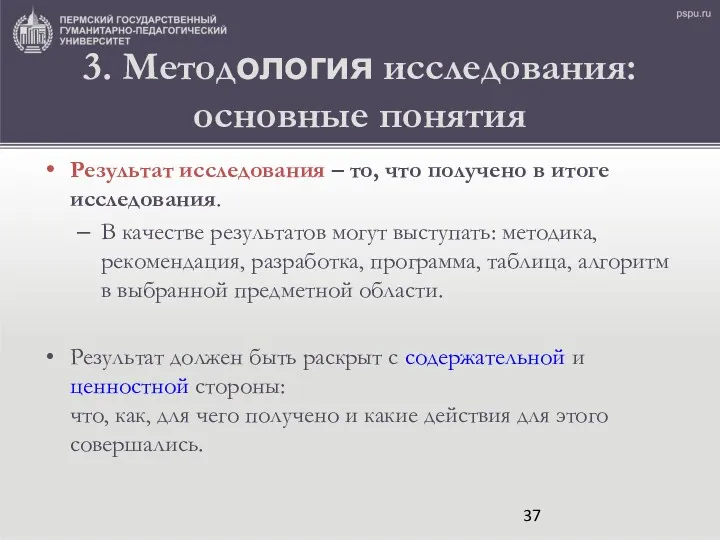 ПЕРМСКИЙ ГОСУДАРСТВЕННЫЙ ГУМАНИТАРНО-ПЕДАГОГИЧЕСКИЙ УНИВЕРСИТЕТ

pspu.ru

3. Методология исследования: основные понятия

• Результат исследования – то, что получено в итоге исследования.

– В качестве результатов могут выступать: методика, рекомендация, разработка, программа, таблица, алгоритм в выбранной предметной области.

• Результат должен быть раскрыт с содержательной и ценностной стороны:
что, как, для чего получено и какие действия для этого совершались.

37